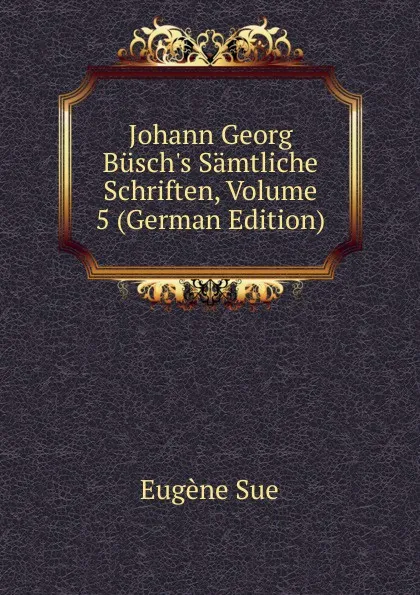 Johann Georg Büsch's Sämtliche Schriften, Volume 5 (German Edition)

Eugène Sue